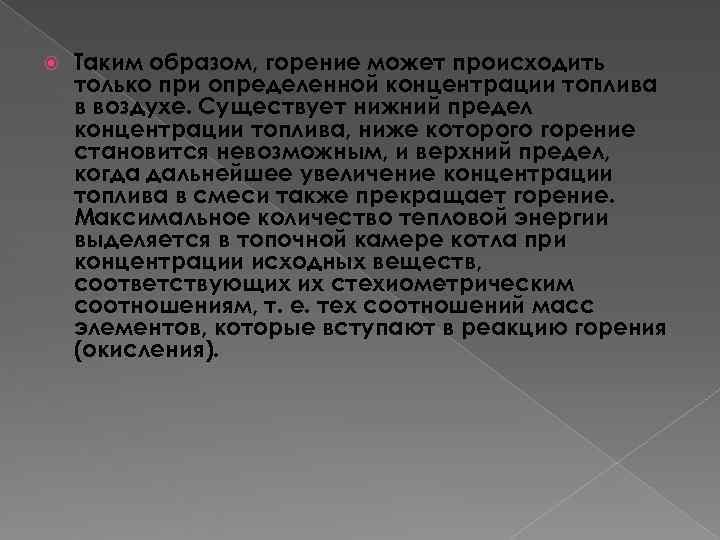 Таким образом, горение может происходить только при определенной концентрации топлива в воздухе. Существует нижний предел концентрации топлива, ниже которого горение становится невозможным, и верхний предел, когда дальнейшее увеличение концентрации топлива в смеси также прекращает горение. Максимальное количество тепловой энергии выделяется в топочной камере котла при концентрации исходных веществ, соответствующих их стехиометрическим соотношениям, т. е. тех соотношений масс элементов, которые вступают в реакцию горения (окисления).